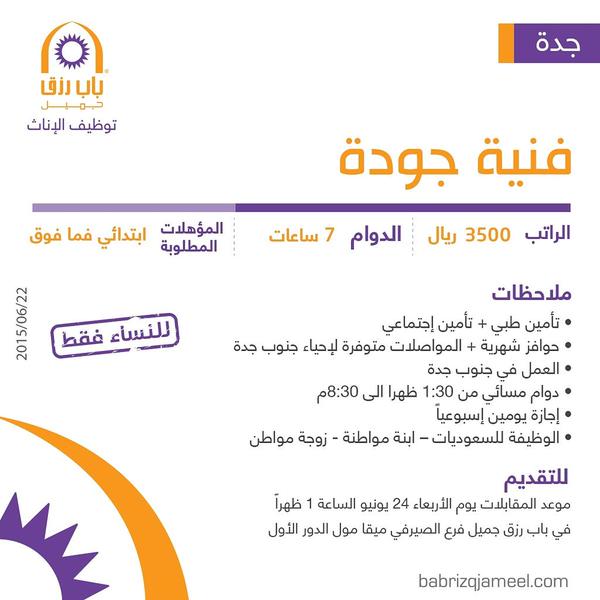 جدة

باب رزق
جميل
توظيف الإناث

فنية جودة

الراتب 3500 ريال

الدوام 7 ساعات

المؤهلات المطلوبة ابتدائي فما فوق

ملاحظات
• تأمين طبي + تأمين إجتماعي
• حوافز شهرية + المواصلات متوفرة لإحياء جنوب جدة
• العمل في جنوب جدة
• دوام مسائي من 1:30 ظهرا الى 8:30م
• إجازة يومين إسبوعياً
• الوظيفة للسعوديات – ابنة مواطنة - زوجة مواطن

للنساء فقط

2015/06/22

للتقديم
موعد المقابلات يوم الأربعاء 24 يونيو الساعة 1 ظهراً
في باب رزق جميل فرع الصيرفي ميقا مول الدور الأول

babrizqjameel.com